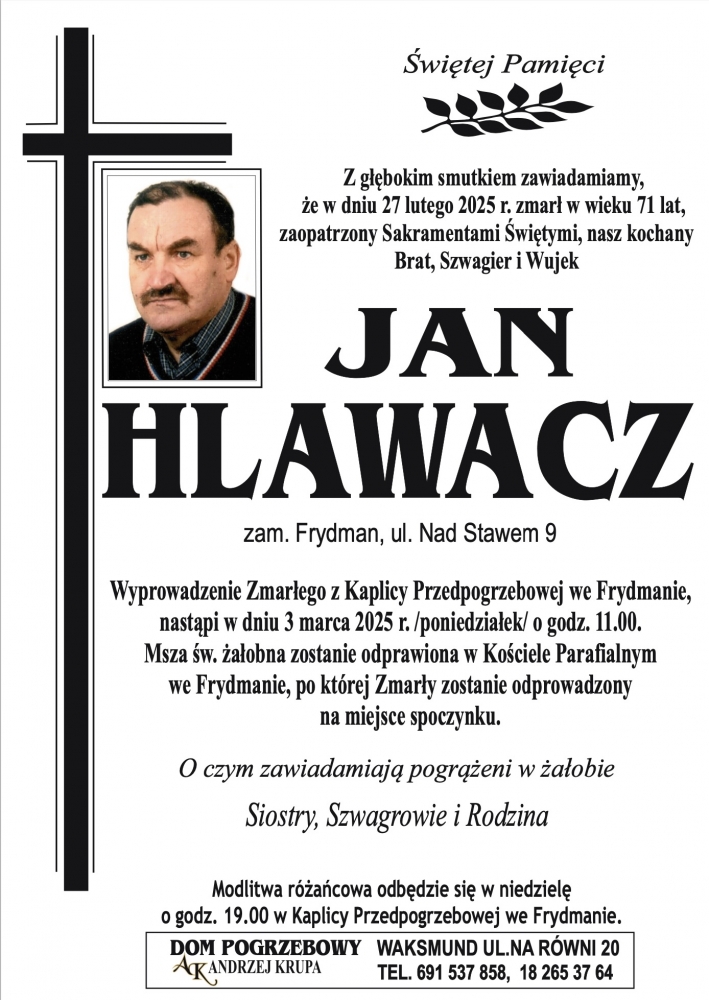 Świętej Pamięci

Z głębokim smutkiem zawiadamiamy, że w dniu 27 lutego 2025 r. zmarł w wieku 71 lat, zaopatrzony Sakramentami Świętymi, nasz kochany Brat, Szwagier i Wujek

JAN HLAWACZ

zam. Frydman, ul. Nad Stawem 9

Wyprowadzenie Zmarłego z Kaplicy Przedpogrzebowej we Frydmanie, nastąpi w dniu 3 marca 2025 r. /poniedziałek/ o godz. 11.00. Msza św. żałobna zostanie odprawiona w Kościele Parafialnym we Frydmanie, po której Zmarły zostanie odprowadzony na miejsce spoczynku.

O czym zawiadamiają pogrążeni w żałobie

Siostry, Szwagrowie i Rodzina

Modlitwa różańcowa odbędzie się w niedzielę o godz. 19.00 w Kaplicy Przedpogrzebowej we Frydmanie.

DOM POGRZEBOWY
AK ANDRZEJ KRUPA
WAKSMUND UL.NA RÓWNI 20
TEL. 691 537 858, 18 265 37 64